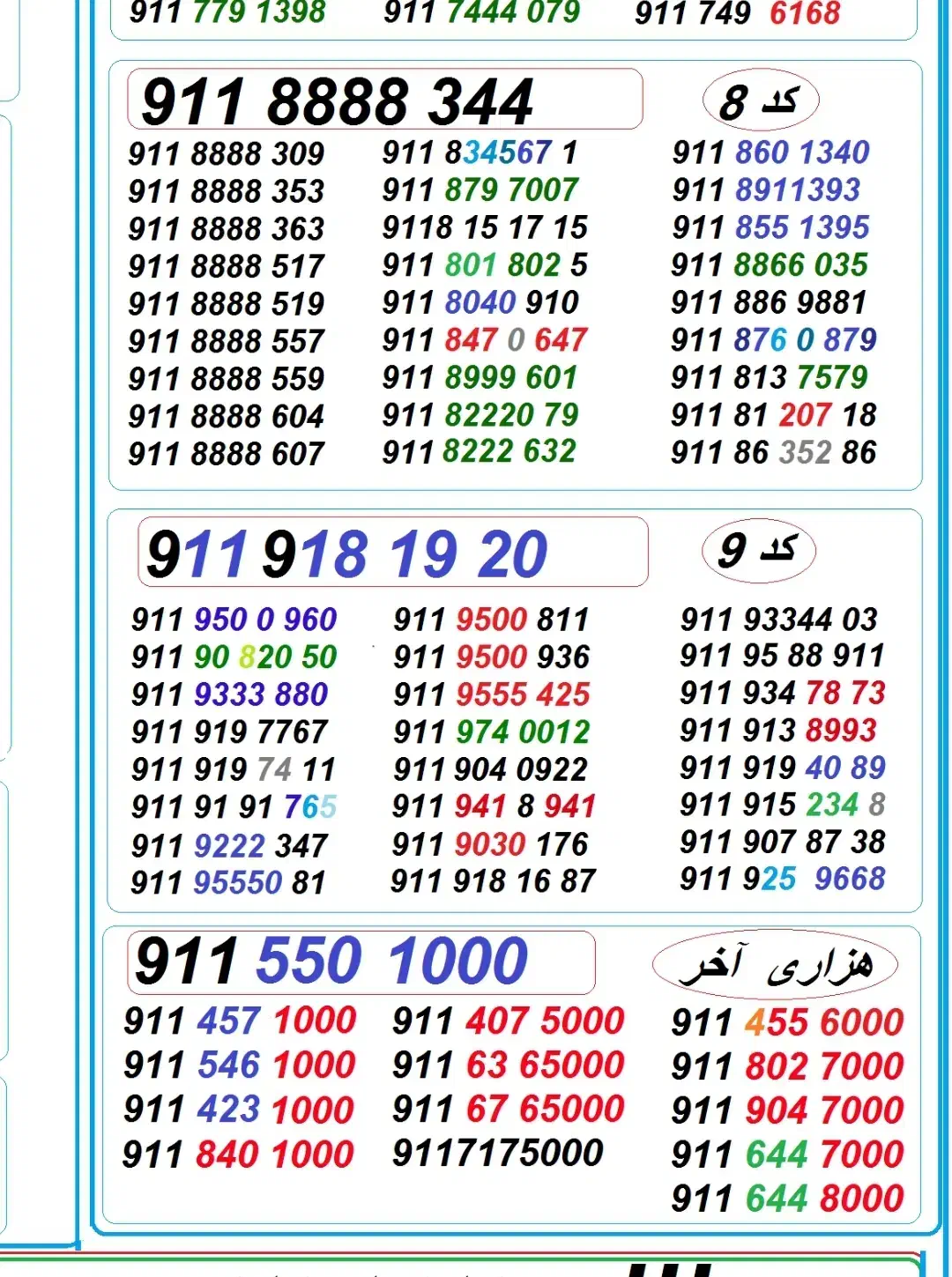 911 779 1398 911 7444 079 911 749 6168

911 8888 344

کد 8

911 8888 309
911 8888 353
911 8888 363
911 8888 517
911 8888 519
911 8888 557
911 8888 559
911 8888 604
911 8888 607

911 834567 1
911 879 7007
9118 15 17 15
911 801 802 5
911 8040 910
911 847 0 647
911 8999 601
911 82220 79
911 8222 632

911 860 1340
911 8911393
911 855 1395
911 8866 035
911 886 9881
911 876 0 879
911 813 7579
911 81 207 18
911 86 352 86

911 918 19 20

کد 9

911 950 0 960
911 90 820 50
911 9333 880
911 919 7767
911 919 74 11
911 91 91 765
911 9222 347
911 95550 81

911 9500 811
911 9500 936
911 9555 425
911 974 0012
911 904 0922
911 941 8 941
911 9030 176
911 918 16 87

911 93344 03
911 95 88 911
911 934 78 73
911 913 8993
911 919 40 89
911 915 234 8
911 907 87 38
911 925 9668

911 550 1000

هزاری آخر

911 457 1000
911 546 1000
911 423 1000
911 840 1000

911 407 5000
911 63 65000
911 67 65000
9117175000

911 455 6000
911 802 7000
911 904 7000
911 644 7000
911 644 8000